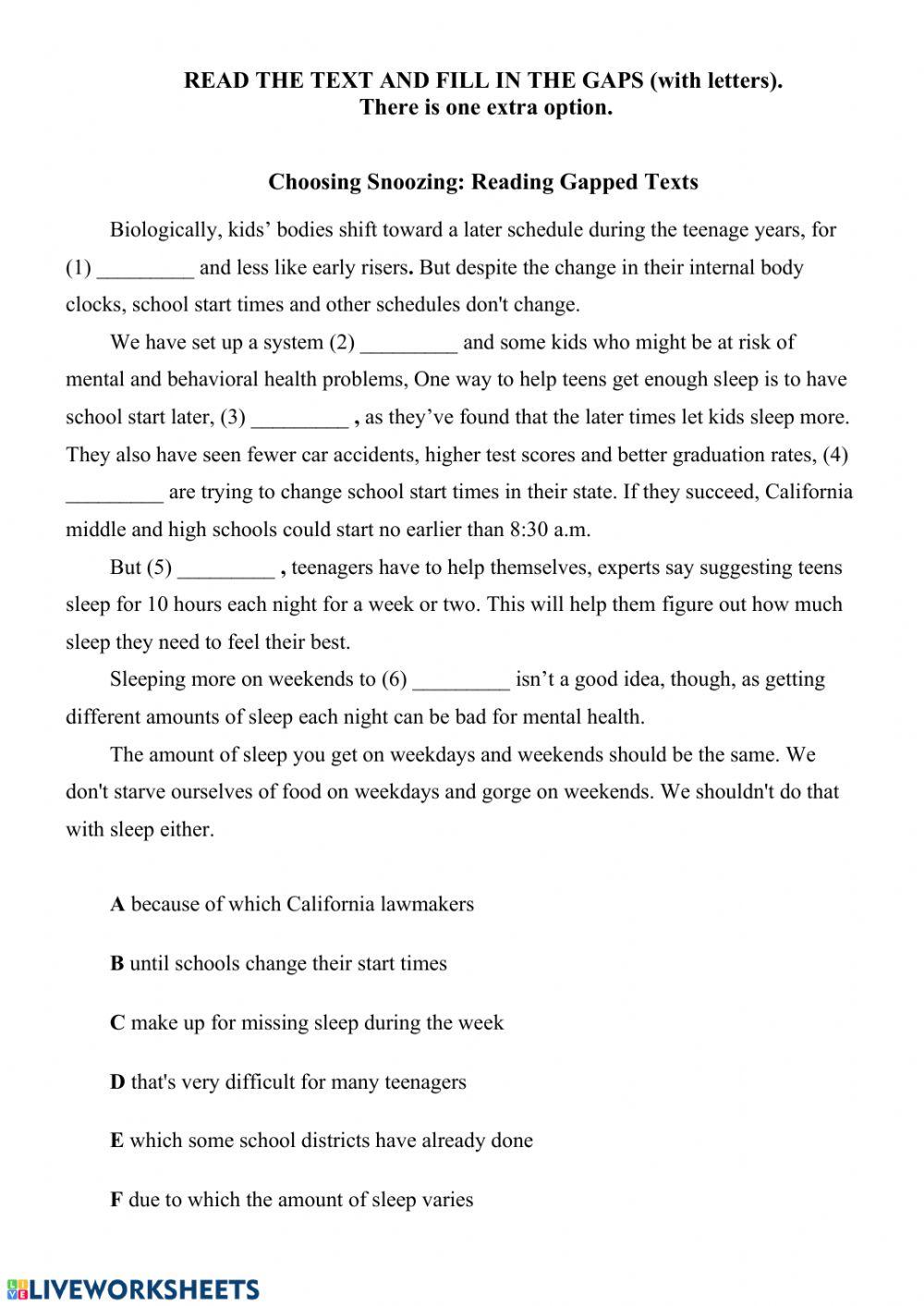 READ THE TEXT AND FILL IN THE GAPS (with letters).
There is one extra option.

Choosing Snoozing: Reading Gapped Texts

Biologically, kids' bodies shift toward a later schedule during the teenage years, for (1) _________ and less like early risers. But despite the change in their internal body clocks, school start times and other schedules don't change.

We have set up a system (2) _________ and some kids who might be at risk of mental and behavioral health problems, One way to help teens get enough sleep is to have school start later, (3) _________ , as they've found that the later times let kids sleep more. They also have seen fewer car accidents, higher test scores and better graduation rates, (4) _________ are trying to change school start times in their state. If they succeed, California middle and high schools could start no earlier than 8:30 a.m.

But (5) _________ , teenagers have to help themselves, experts say suggesting teens sleep for 10 hours each night for a week or two. This will help them figure out how much sleep they need to feel their best.

Sleeping more on weekends to (6) _________ isn't a good idea, though, as getting different amounts of sleep each night can be bad for mental health.

The amount of sleep you get on weekdays and weekends should be the same. We don't starve ourselves of food on weekdays and gorge on weekends. We shouldn't do that with sleep either.

A because of which California lawmakers

B until schools change their start times

C make up for missing sleep during the week

D that's very difficult for many teenagers

E which some school districts have already done

F due to which the amount of sleep varies

LIVEWORKSHEETS